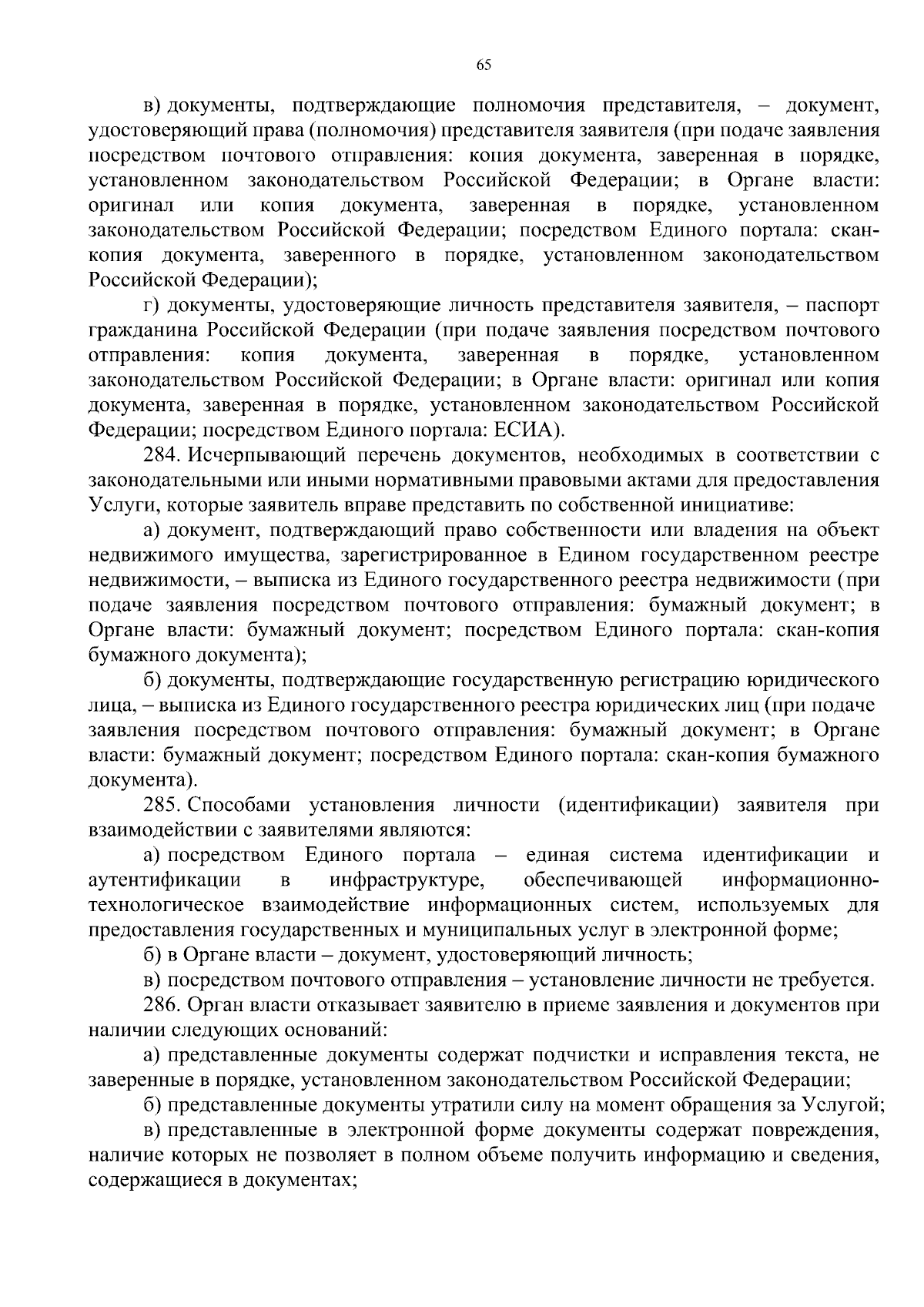 65

в) документы, подтверждающие полномочия представителя, – документ, удостоверяющий права (полномочия) представителя заявителя (при подаче заявления посредством почтового отправления: копия документа, заверенная в порядке, установленном законодательством Российской Федерации; в Органе власти: оригинал или копия документа, заверенная в порядке, установленном законодательством Российской Федерации; посредством Единого портала: скан-копия документа, заверенного в порядке, установленном законодательством Российской Федерации);

г) документы, удостоверяющие личность представителя заявителя, – паспорт гражданина Российской Федерации (при подаче заявления посредством почтового отправления: копия документа, заверенная в порядке, установленном законодательством Российской Федерации; в Органе власти: оригинал или копия документа, заверенная в порядке, установленном законодательством Российской Федерации; посредством Единого портала: ЕСИА).

284. Исчерпывающий перечень документов, необходимых в соответствии с законодательными или иными нормативными правовыми актами для предоставления Услуги, которые заявитель вправе представить по собственной инициативе:

а) документ, подтверждающий право собственности или владения на объект недвижимого имущества, зарегистрированное в Едином государственном реестре недвижимости, – выписка из Единого государственного реестра недвижимости (при подаче заявления посредством почтового отправления: бумажный документ; в Органе власти: бумажный документ; посредством Единого портала: скан-копия бумажного документа);

б) документы, подтверждающие государственную регистрацию юридического лица, – выписка из Единого государственного реестра юридических лиц (при подаче заявления посредством почтового отправления: бумажный документ; в Органе власти: бумажный документ; посредством Единого портала: скан-копия бумажного документа).

285. Способами установления личности (идентификации) заявителя при взаимодействии с заявителями являются:

а) посредством Единого портала – единая система идентификации и аутентификации в инфраструктуре, обеспечивающей информационно-технологическое взаимодействие информационных систем, используемых для предоставления государственных и муниципальных услуг в электронной форме;

б) в Органе власти – документ, удостоверяющий личность;

в) посредством почтового отправления – установление личности не требуется.

286. Орган власти отказывает заявителю в приеме заявления и документов при наличии следующих оснований:

а) представленные документы содержат подчистки и исправления текста, не заверенные в порядке, установленном законодательством Российской Федерации;

б) представленные документы утратили силу на момент обращения за Услугой;

в) представленные в электронной форме документы содержат повреждения, наличие которых не позволяет в полном объеме получить информацию и сведения, содержащиеся в документах;